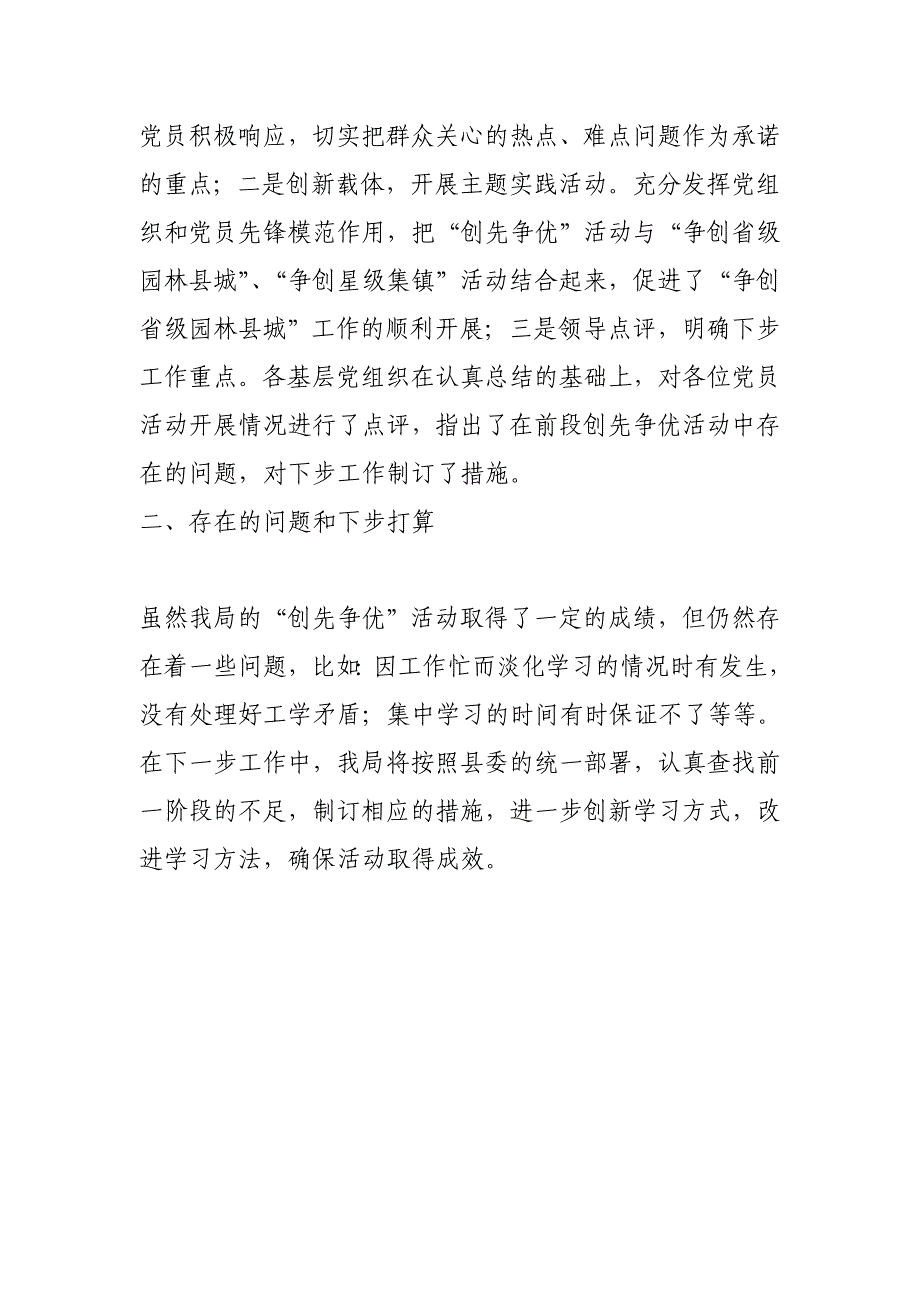 党员积极响应，切实把群众关心的热点、难点问题作为承诺的重点；二是创新载体，开展主题实践活动。充分发挥党组织和党员先锋模范作用，把“创先争优”活动与“争创省级园林县城”、“争创星级集镇”活动结合起来，促进了“争创省级园林县城”工作的顺利开展；三是领导点评，明确下步工作重点。各基层党组织在认真总结的基础上，对各位党员活动开展情况进行了点评，指出了在前段创先争优活动中存在的问题，对下步工作制订了措施。

二、存在的问题和下步打算

虽然我局的“创先争优”活动取得了一定的成绩，但仍然存在着一些问题，比如：因工作忙而淡化学习的情况时有发生，没有处理好工学矛盾；集中学习的时间有时保证不了等等。在下一步工作中，我局将按照县委的统一部署，认真查找前一阶段的不足，制订相应的措施，进一步创新学习方式，改进学习方法，确保活动取得成效。